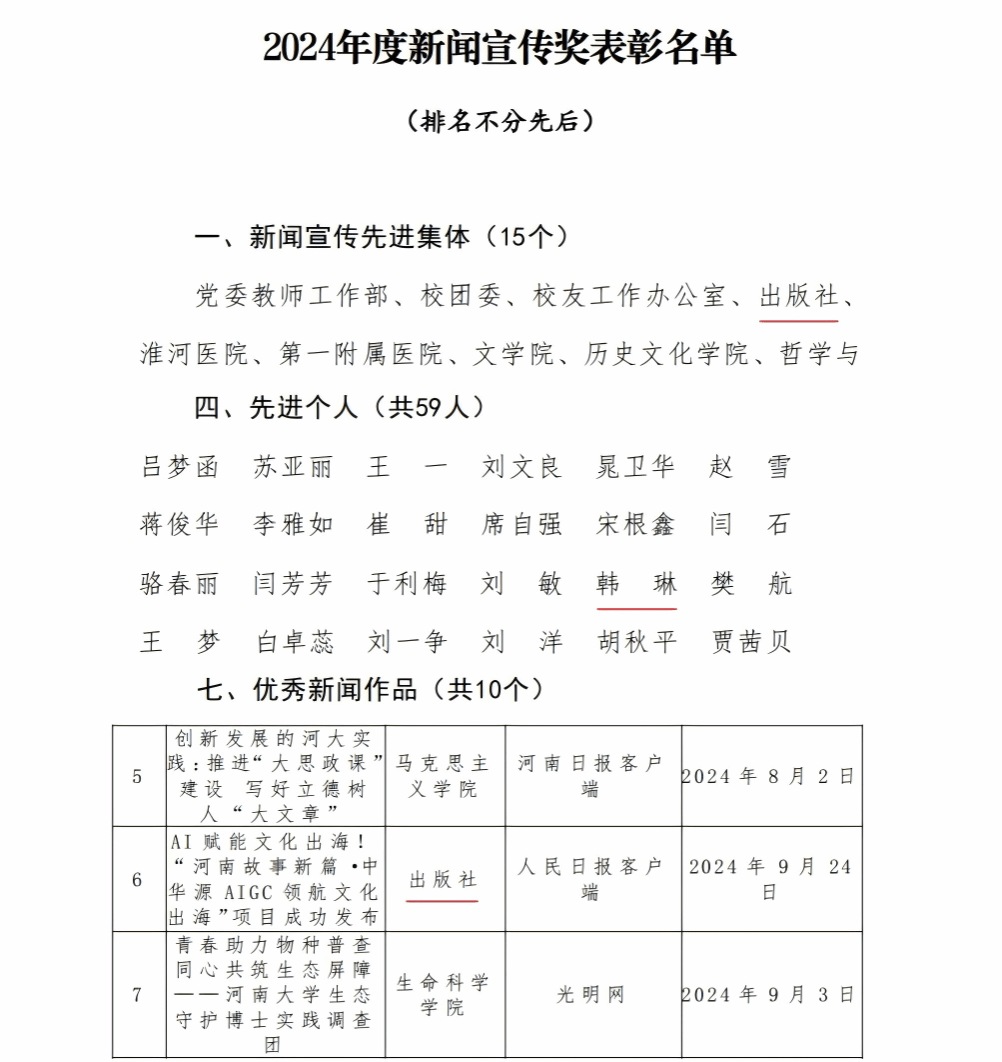 2024年度新闻宣传奖表彰名单

（排名不分先后）

一、新闻宣传先进集体（15个）

党委教师工作部、校团委、校友工作办公室、出版社、淮河医院、第一附属医院、文学院、历史文化学院、哲学与

四、先进个人（共59人）

吕梦函　苏亚丽　王　一　刘文良　晁卫华　赵　雪

蒋俊华　李雅如　崔　甜　席自强　宋根鑫　闫　石

骆春丽　闫芳芳　于利梅　刘　敏　韩　琳　樊　航

王　梦　白卓蕊　刘一争　刘　洋　胡秋平　贾茜贝

七、优秀新闻作品（共10个）

| 5 | 创新发展的河大实践：推进“大思政课”建设 写好立德树人“大文章” | 马克思主义学院 | 河南日报客户端 | 2024年8月2日 |
|---|---|---|---|---|
| 6 | AI赋能文化出海！“河南故事新篇·中华源AIGC领航文化出海”项目成功发布 | 出版社 | 人民日报客户端 | 2024年9月24日 |
| 7 | 青春助力物种普查 同心共筑生态屏障——河南大学生态守护博士实践调查团 | 生命科学学院 | 光明网 | 2024年9月3日 |